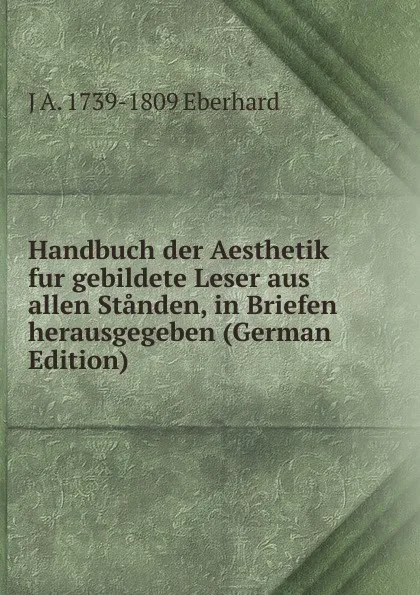 J A. 1739-1809 Eberhard

Handbuch der Aesthetik fur gebildete Leser aus allen Stånden, in Briefen herausgegeben (German Edition)